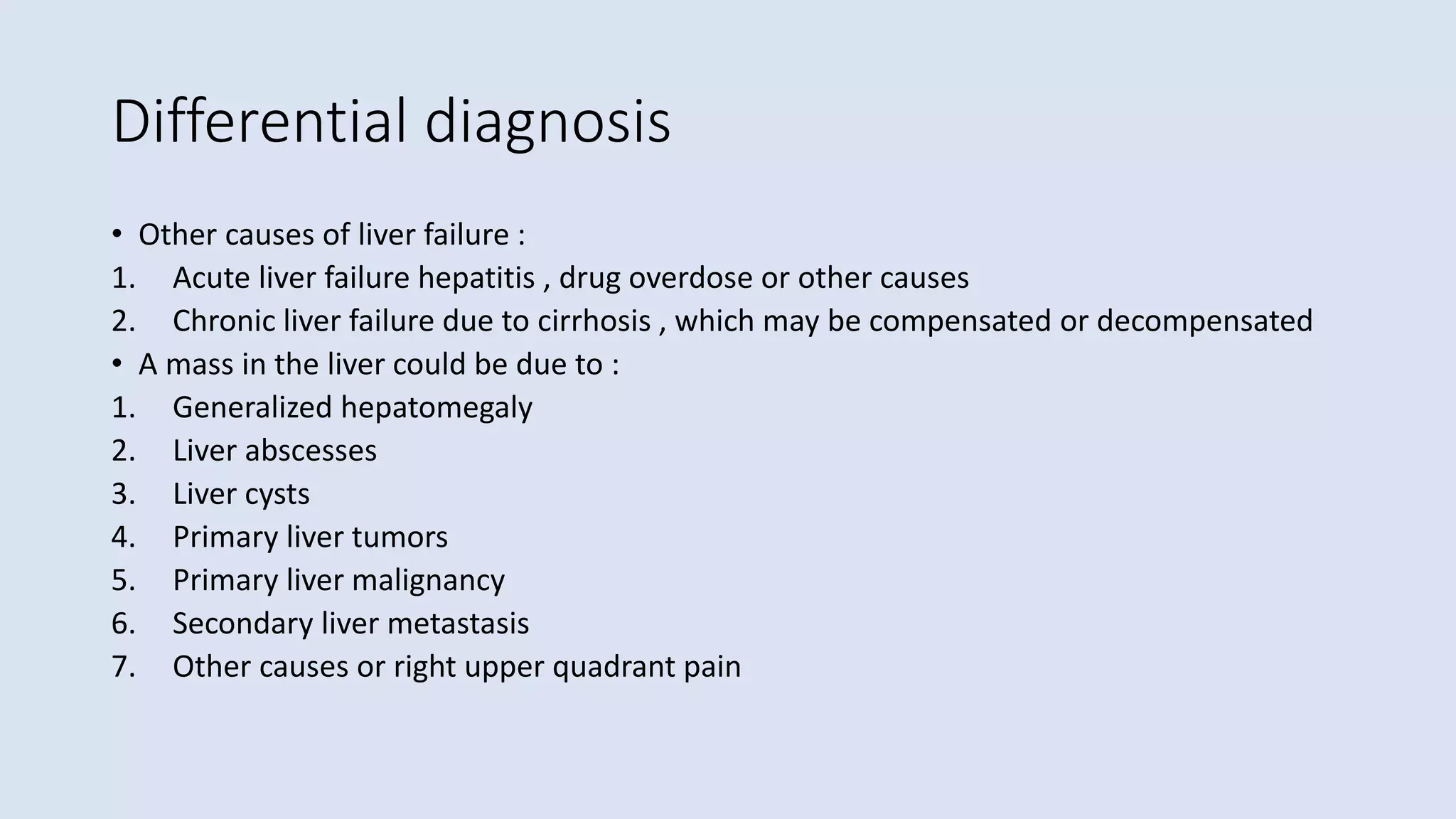 Differential diagnosis

• Other causes of liver failure :
1. Acute liver failure hepatitis , drug overdose or other causes
2. Chronic liver failure due to cirrhosis , which may be compensated or decompensated
• A mass in the liver could be due to :
1. Generalized hepatomegaly
2. Liver abscesses
3. Liver cysts
4. Primary liver tumors
5. Primary liver malignancy
6. Secondary liver metastasis
7. Other causes or right upper quadrant pain